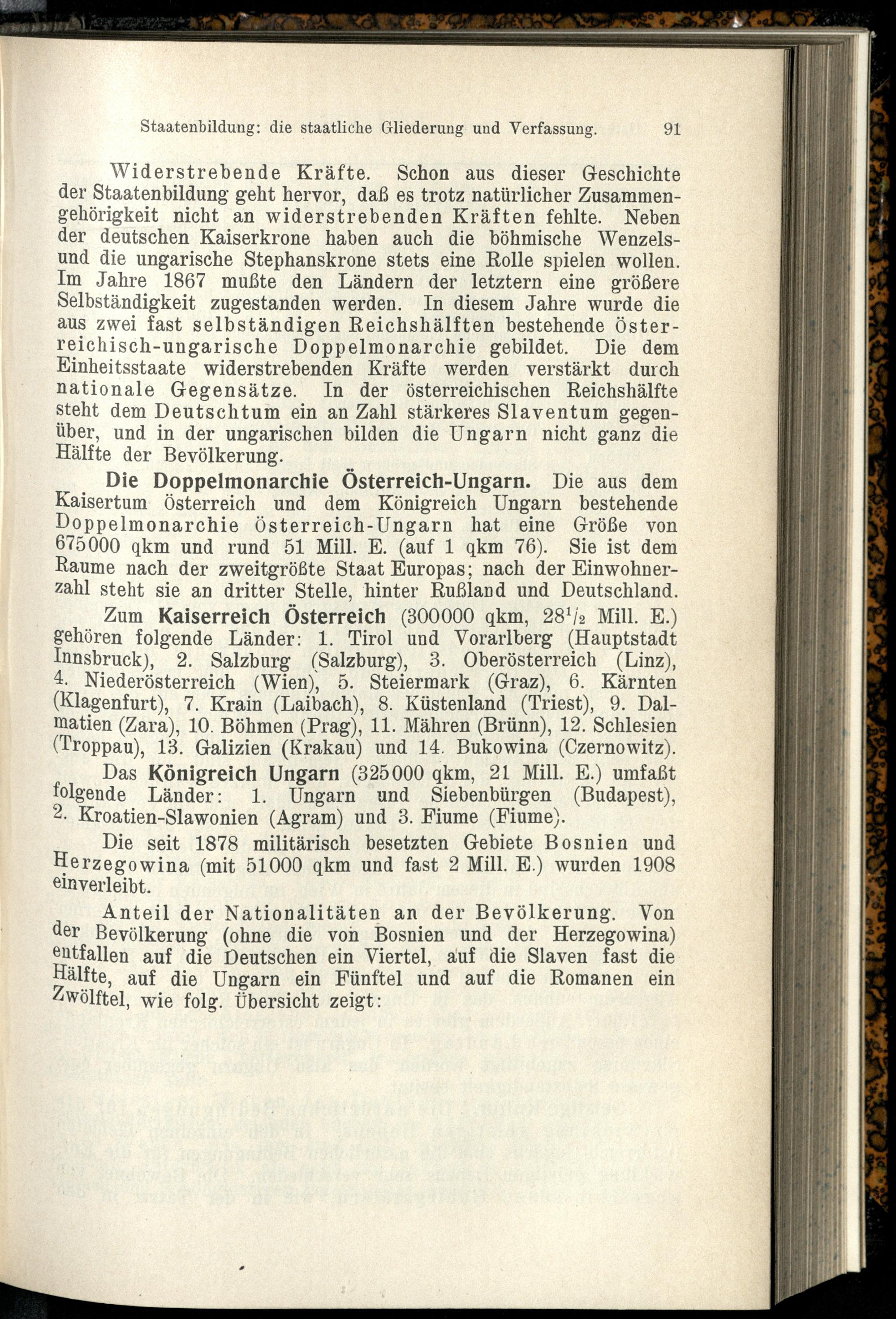 Staatenbildung: die staatliche Gliederung und Verfassung. 91

Widerstrebende Kräfte. Schon aus dieser Geschichte der Staatenbildung geht hervor, daß es trotz natürlicher Zusammengehörigkeit nicht an widerstrebenden Kräften fehlte. Neben der deutschen Kaiserkrone haben auch die böhmische Wenzels- und die ungarische Stephanskrone stets eine Rolle spielen wollen. Im Jahre 1867 mußte den Ländern der letztern eine größere Selbständigkeit zugestanden werden. In diesem Jahre wurde die aus zwei fast selbständigen Reichshälften bestehende österreichisch-ungarische Doppelmonarchie gebildet. Die dem Einheitsstaate widerstrebenden Kräfte werden verstärkt durch nationale Gegensätze. In der österreichischen Reichshälfte steht dem Deutschtum ein an Zahl stärkeres Slaventum gegenüber, und in der ungarischen bilden die Ungarn nicht ganz die Hälfte der Bevölkerung.

Die Doppelmonarchie Österreich-Ungarn. Die aus dem Kaisertum Österreich und dem Königreich Ungarn bestehende Doppelmonarchie Österreich-Ungarn hat eine Größe von 675000 qkm und rund 51 Mill. E. (auf 1 qkm 76). Sie ist dem Raume nach der zweitgrößte Staat Europas; nach der Einwohnerzahl steht sie an dritter Stelle, hinter Rußland und Deutschland.

Zum Kaiserreich Österreich (300000 qkm, $28^1/_2$ Mill. E.) gehören folgende Länder: 1. Tirol und Vorarlberg (Hauptstadt Innsbruck), 2. Salzburg (Salzburg), 3. Oberösterreich (Linz), 4. Niederösterreich (Wien), 5. Steiermark (Graz), 6. Kärnten (Klagenfurt), 7. Krain (Laibach), 8. Küstenland (Triest), 9. Dalmatien (Zara), 10. Böhmen (Prag), 11. Mähren (Brünn), 12. Schlesien (Troppau), 13. Galizien (Krakau) und 14. Bukowina (Czernowitz).

Das Königreich Ungarn (325000 qkm, 21 Mill. E.) umfaßt folgende Länder: 1. Ungarn und Siebenbürgen (Budapest), 2. Kroatien-Slawonien (Agram) und 3. Fiume (Fiume).

Die seit 1878 militärisch besetzten Gebiete Bosnien und Herzegowina (mit 51000 qkm und fast 2 Mill. E.) wurden 1908 einverleibt.

Anteil der Nationalitäten an der Bevölkerung. Von der Bevölkerung (ohne die von Bosnien und der Herzegowina) entfallen auf die Deutschen ein Viertel, auf die Slaven fast die Hälfte, auf die Ungarn ein Fünftel und auf die Romanen ein Zwölftel, wie folg. Übersicht zeigt: